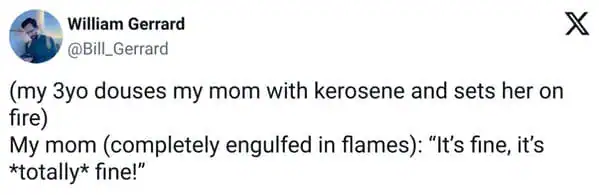 William Gerrard
@Bill_Gerrard

(my 3yo douses my mom with kerosene and sets her on fire)
My mom (completely engulfed in flames): “It’s fine, it’s *totally* fine!”